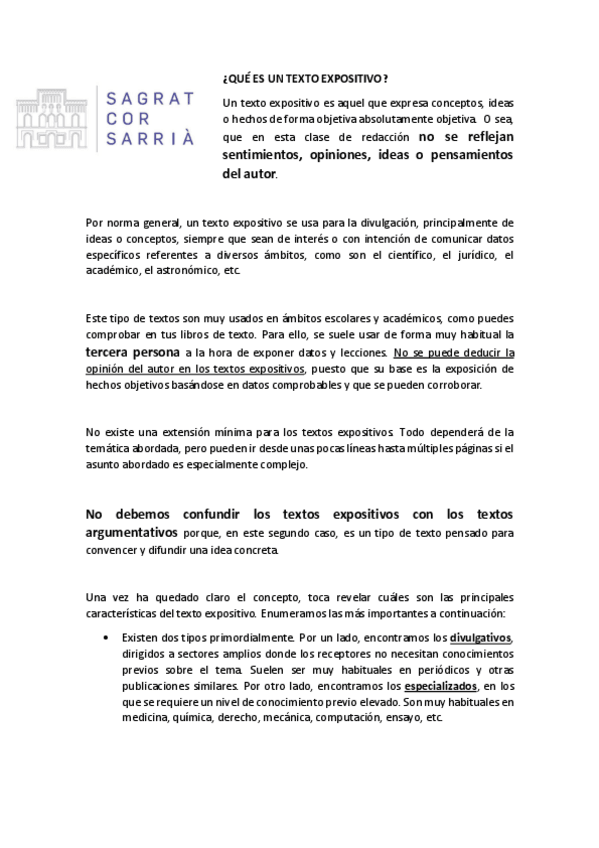 SAGRAT
COR
SARRIÀ

¿QUÉ ES UN TEXTO EXPOSITIVO?

Un texto expositivo es aquel que expresa conceptos, ideas o hechos de forma objetiva absolutamente objetiva. O sea, que en esta clase de redacción no se reflejan sentimientos, opiniones, ideas o pensamientos del autor.

Por norma general, un texto expositivo se usa para la divulgación, principalmente de ideas o conceptos, siempre que sean de interés o con intención de comunicar datos específicos referentes a diversos ámbitos, como son el científico, el jurídico, el académico, el astronómico, etc.

Este tipo de textos son muy usados en ámbitos escolares y académicos, como puedes comprobar en tus libros de texto. Para ello, se suele usar de forma muy habitual la tercera persona a la hora de exponer datos y lecciones. No se puede deducir la opinión del autor en los textos expositivos, puesto que su base es la exposición de hechos objetivos basándose en datos comprobables y que se pueden corroborar.

No existe una extensión mínima para los textos expositivos. Todo dependerá de la temática abordada, pero pueden ir desde unas pocas líneas hasta múltiples páginas si el asunto abordado es especialmente complejo.

No debemos confundir los textos expositivos con los textos argumentativos porque, en este segundo caso, es un tipo de texto pensado para convencer y difundir una idea concreta.

Una vez ha quedado claro el concepto, toca revelar cuáles son las principales características del texto expositivo. Enumeramos las más importantes a continuación:

• Existen dos tipos primordialmente. Por un lado, encontramos los divulgativos, dirigidos a sectores amplios donde los receptores no necesitan conocimientos previos sobre el tema. Suelen ser muy habituales en periódicos y otras publicaciones similares. Por otro lado, encontramos los especializados, en los que se requiere un nivel de conocimiento previo elevado. Son muy habituales en medicina, química, derecho, mecánica, computación, ensayo, etc.